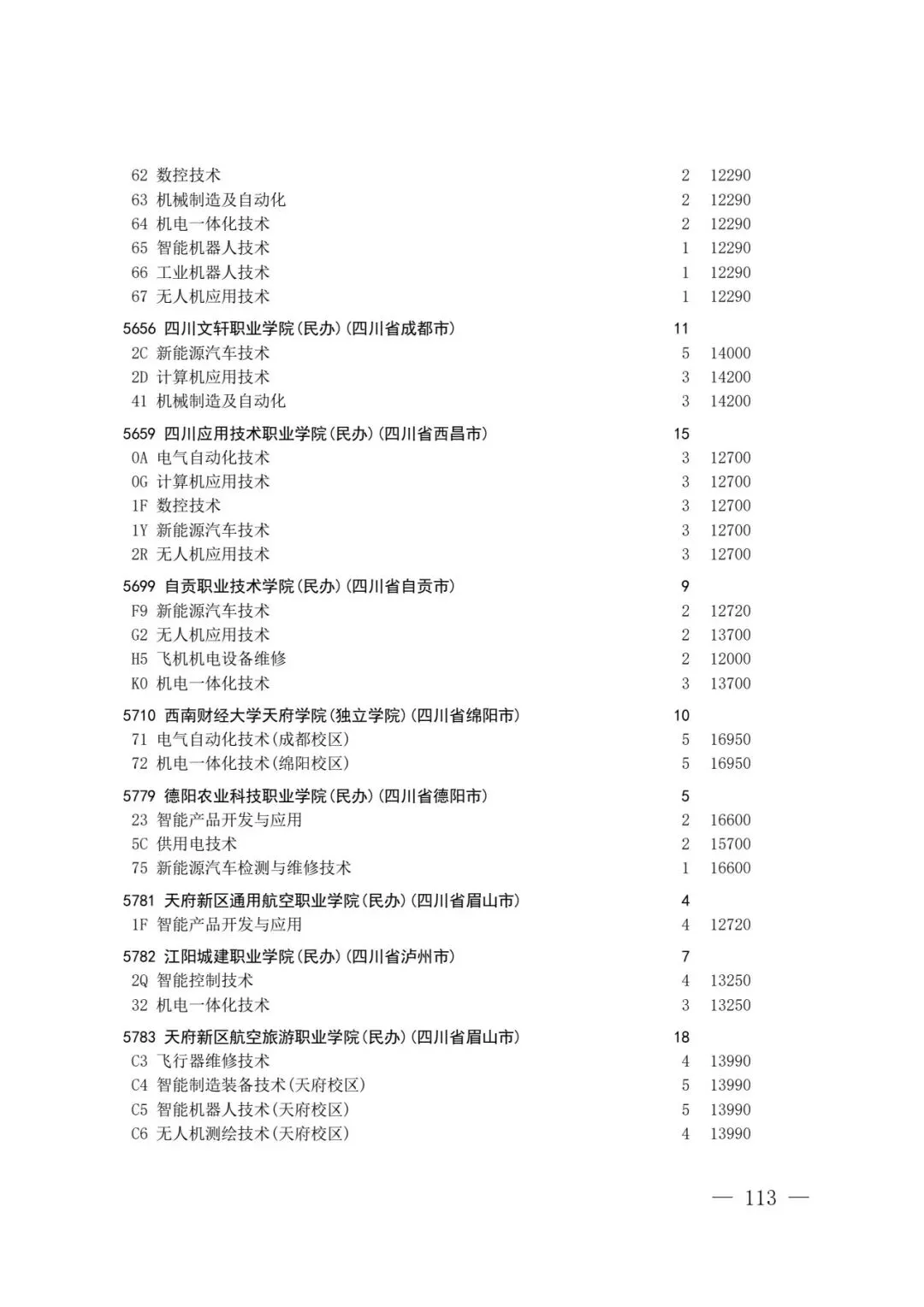 62 数控技术 2 12290
63 机械制造及自动化 2 12290
64 机电一体化技术 2 12290
65 智能机器人技术 1 12290
66 工业机器人技术 1 12290
67 无人机应用技术 1 12290

5656 四川文轩职业学院(民办)(四川省成都市) 11
2C 新能源汽车技术 5 14000
2D 计算机应用技术 3 14200
41 机械制造及自动化 3 14200

5659 四川应用技术职业学院(民办)(四川省西昌市) 15
0A 电气自动化技术 3 12700
0G 计算机应用技术 3 12700
1F 数控技术 3 12700
1Y 新能源汽车技术 3 12700
2R 无人机应用技术 3 12700

5699 自贡职业技术学院(民办)(四川省自贡市) 9
F9 新能源汽车技术 2 12720
G2 无人机应用技术 2 13700
H5 飞机机电设备维修 2 12000
K0 机电一体化技术 3 13700

5710 西南财经大学天府学院(独立学院)(四川省绵阳市) 10
71 电气自动化技术(成都校区) 5 16950
72 机电一体化技术(绵阳校区) 5 16950

5779 德阳农业科技职业学院(民办)(四川省德阳市) 5
23 智能产品开发与应用 2 16600
5C 供用电技术 2 15700
75 新能源汽车检测与维修技术 1 16600

5781 天府新区通用航空职业学院(民办)(四川省眉山市) 4
1F 智能产品开发与应用 4 12720

5782 江阳城建职业学院(民办)(四川省泸州市) 7
2Q 智能控制技术 4 13250
32 机电一体化技术 3 13250

5783 天府新区航空旅游职业学院(民办)(四川省眉山市) 18
C3 飞行器维修技术 4 13990
C4 智能制造装备技术(天府校区) 5 13990
C5 智能机器人技术(天府校区) 5 13990
C6 无人机测绘技术(天府校区) 4 13990

— 113 —